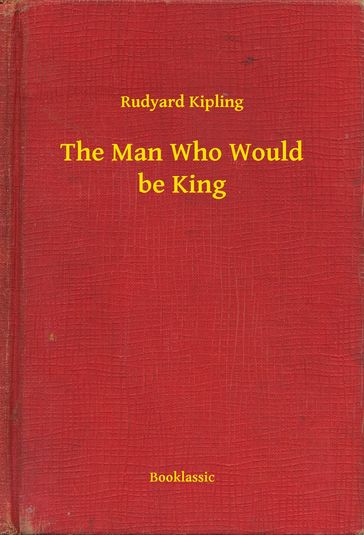 Rudyard Kipling

The Man Who Would be King

Booklassic